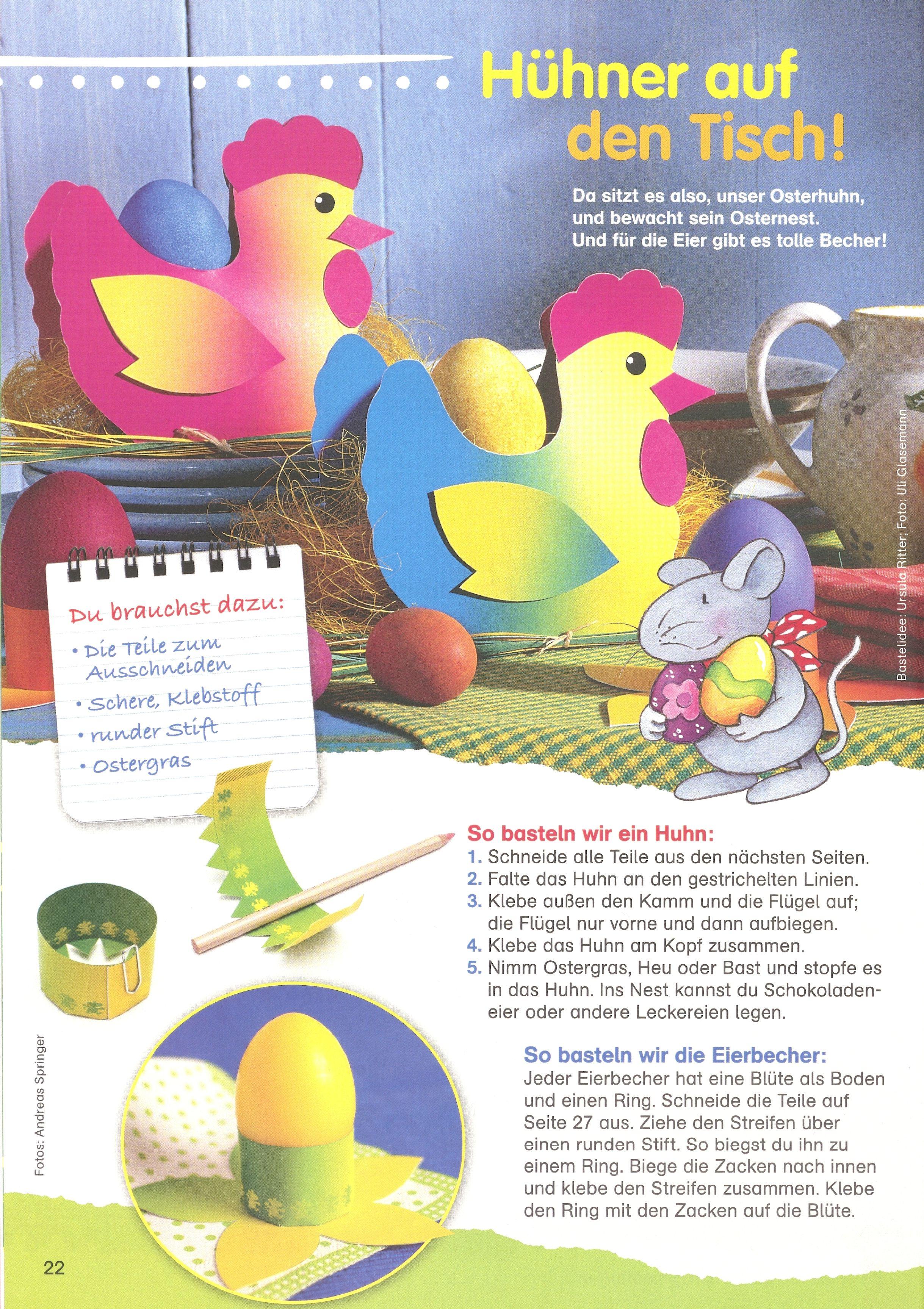 Hühner auf den Tisch!

Da sitzt es also, unser Osterhuhn, und bewacht sein Osternest. Und für die Eier gibt es tolle Becher!

Bastelidee: Ursula Ritter; Foto: Uli Glasemann

Du brauchst dazu:
• Die Teile zum Ausschneiden
• Schere, Klebstoff
• runder Stift
• Ostergras

So basteln wir ein Huhn:
1. Schneide alle Teile aus den nächsten Seiten.
2. Falte das Huhn an den gestrichelten Linien.
3. Klebe außen den Kamm und die Flügel auf; die Flügel nur vorne und dann aufbiegen.
4. Klebe das Huhn am Kopf zusammen.
5. Nimm Ostergras, Heu oder Bast und stopfe es in das Huhn. Ins Nest kannst du Schokoladeneier oder andere Leckereien legen.

So basteln wir die Eierbecher:
Jeder Eierbecher hat eine Blüte als Boden und einen Ring. Schneide die Teile auf Seite 27 aus. Ziehe den Streifen über einen runden Stift. So biegst du ihn zu einem Ring. Biege die Zacken nach innen und klebe den Streifen zusammen. Klebe den Ring mit den Zacken auf die Blüte.

Fotos: Andreas Springer

22